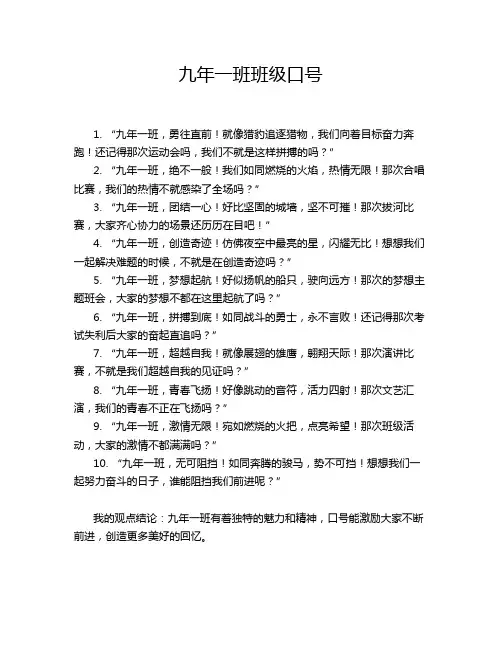 九年一班班级口号

1. “九年一班，勇往直前！就像猎豹追逐猎物，我们向着目标奋力奔跑！还记得那次运动会吗，我们不就是这样拼搏的吗？”

2. “九年一班，绝不一般！我们如同燃烧的火焰，热情无限！那次合唱比赛，我们的热情不就感染了全场吗？”

3. “九年一班，团结一心！好比坚固的城墙，坚不可摧！那次拔河比赛，大家齐心协力的场景还历历在目吧！”

4. “九年一班，创造奇迹！仿佛夜空中最亮的星，闪耀无比！想想我们一起解决难题的时候，不就是在创造奇迹吗？”

5. “九年一班，梦想起航！好似扬帆的船只，驶向远方！那次的梦想主题班会，大家的梦想不都在这里起航了吗？”

6. “九年一班，拼搏到底！如同战斗的勇士，永不言败！还记得那次考试失利后大家的奋起直追吗？”

7. “九年一班，超越自我！就像展翅的雄鹰，翱翔天际！那次演讲比赛，不就是我们超越自我的见证吗？”

8. “九年一班，青春飞扬！好像跳动的音符，活力四射！那次文艺汇演，我们的青春不正在飞扬吗？”

9. “九年一班，激情无限！宛如燃烧的火把，点亮希望！那次班级活动，大家的激情不都满满吗？”

10. “九年一班，无可阻挡！如同奔腾的骏马，势不可挡！想想我们一起努力奋斗的日子，谁能阻挡我们前进呢？”

我的观点结论：九年一班有着独特的魅力和精神，口号能激励大家不断前进，创造更多美好的回忆。